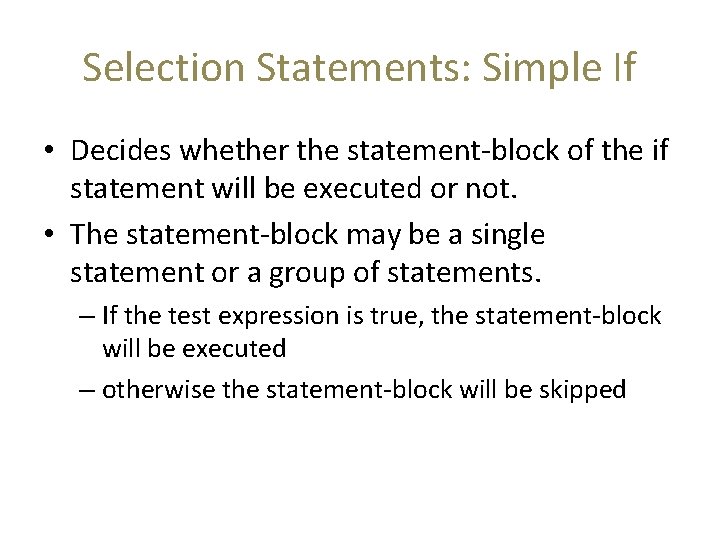 Selection Statements: Simple If

• Decides whether the statement-block of the if statement will be executed or not.

• The statement-block may be a single statement or a group of statements.

– If the test expression is true, the statement-block will be executed

– otherwise the statement-block will be skipped